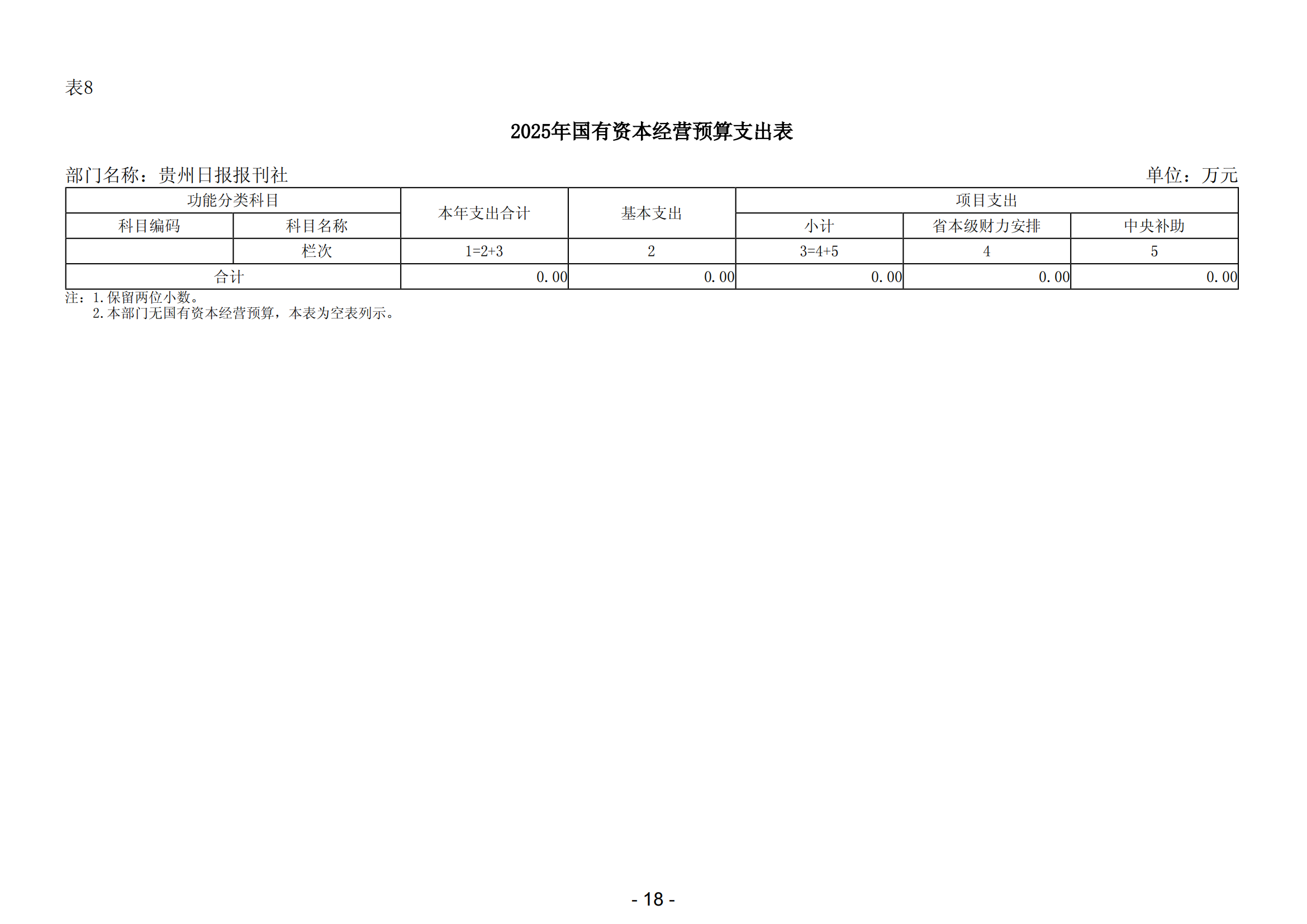 表8

2025年国有资本经营预算支出表

部门名称：贵州日报报刊社

单位：万元

| 功能分类科目 | | 本年支出合计 | 基本支出 | 项目支出 | | |
|---|---|---|---|---|---|---|
| 科目编码 | 科目名称 | | | 小计 | 省本级财力安排 | 中央补助 |
| | 栏次 | 1=2+3 | 2 | 3=4+5 | 4 | 5 |
| 合计 | | 0.00 | 0.00 | 0.00 | 0.00 | 0.00 |

注：1.保留两位小数。
2.本部门无国有资本经营预算，本表为空表列示。

- 18 -